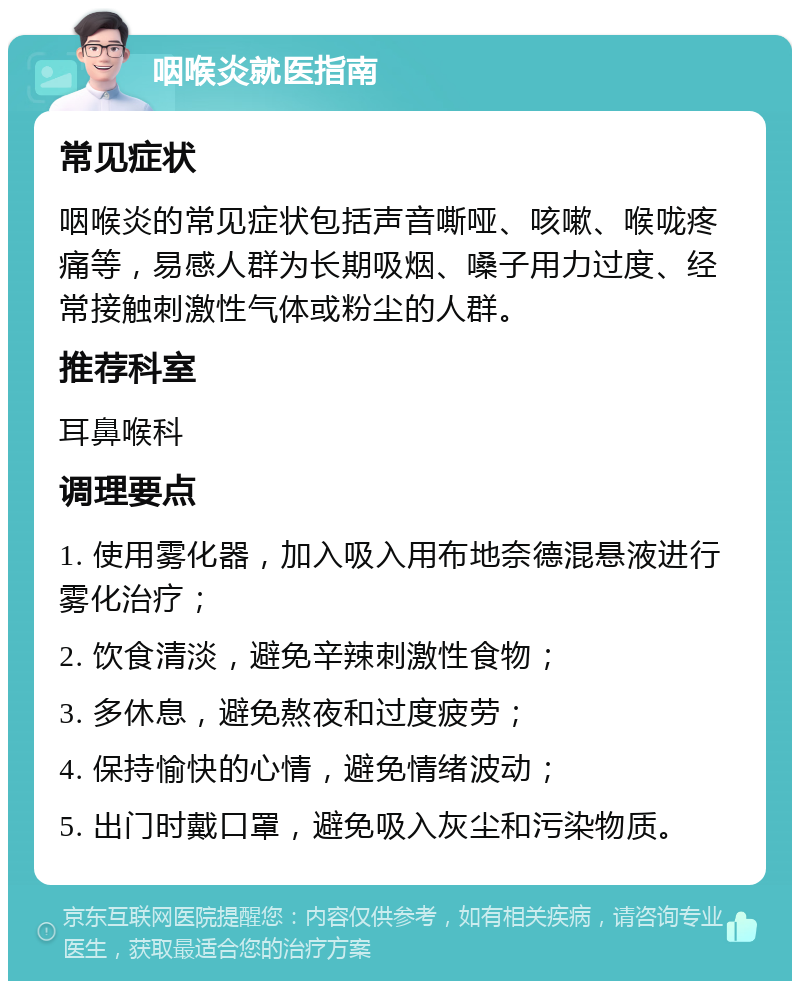 咽喉炎就医指南

常见症状

咽喉炎的常见症状包括声音嘶哑、咳嗽、喉咙疼痛等，易感人群为长期吸烟、嗓子用力过度、经常接触刺激性气体或粉尘的人群。

推荐科室

耳鼻喉科

调理要点

1. 使用雾化器，加入吸入用布地奈德混悬液进行雾化治疗；

2. 饮食清淡，避免辛辣刺激性食物；

3. 多休息，避免熬夜和过度疲劳；

4. 保持愉快的心情，避免情绪波动；

5. 出门时戴口罩，避免吸入灰尘和污染物质。

京东互联网医院提醒您：内容仅供参考，如有相关疾病，请咨询专业医生，获取最适合您的治疗方案